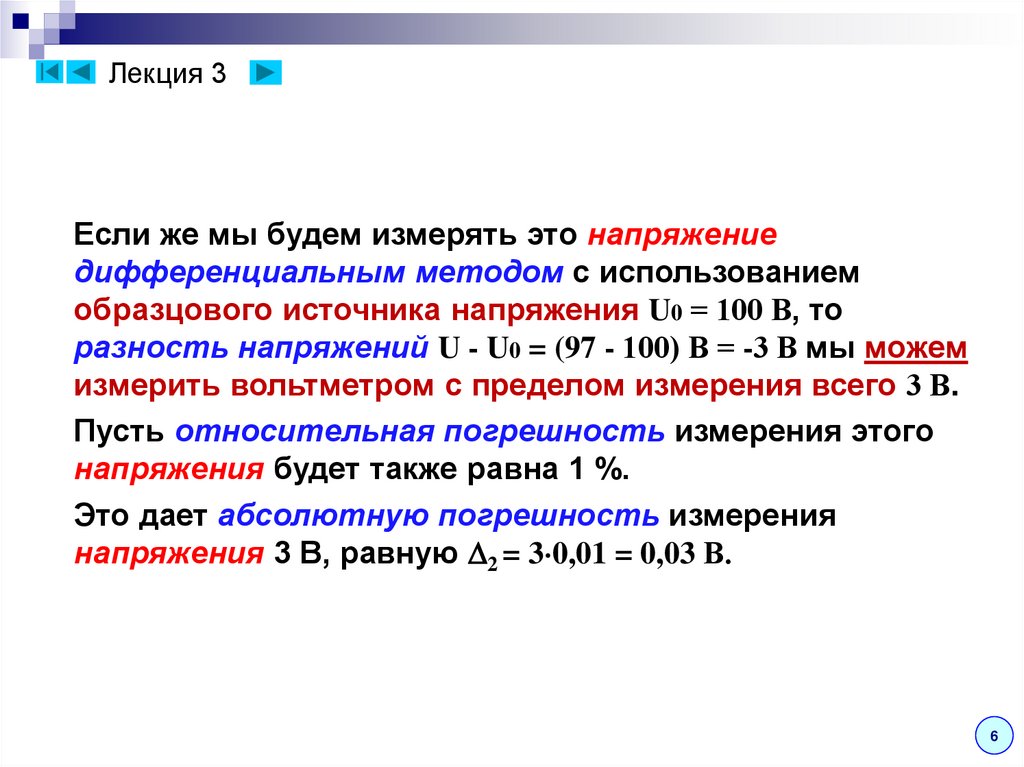 Лекция 3

Если же мы будем измерять это напряжение дифференциальным методом с использованием образцового источника напряжения $U_0 = 100$ В, то разность напряжений $U - U_0 = (97 - 100)$ В $= -3$ В мы можем измерить вольтметром с пределом измерения всего 3 В.

Пусть относительная погрешность измерения этого напряжения будет также равна 1 %.

Это дает абсолютную погрешность измерения напряжения 3 В, равную $\Delta_2 = 3 \cdot 0{,}01 = 0{,}03$ В.

6